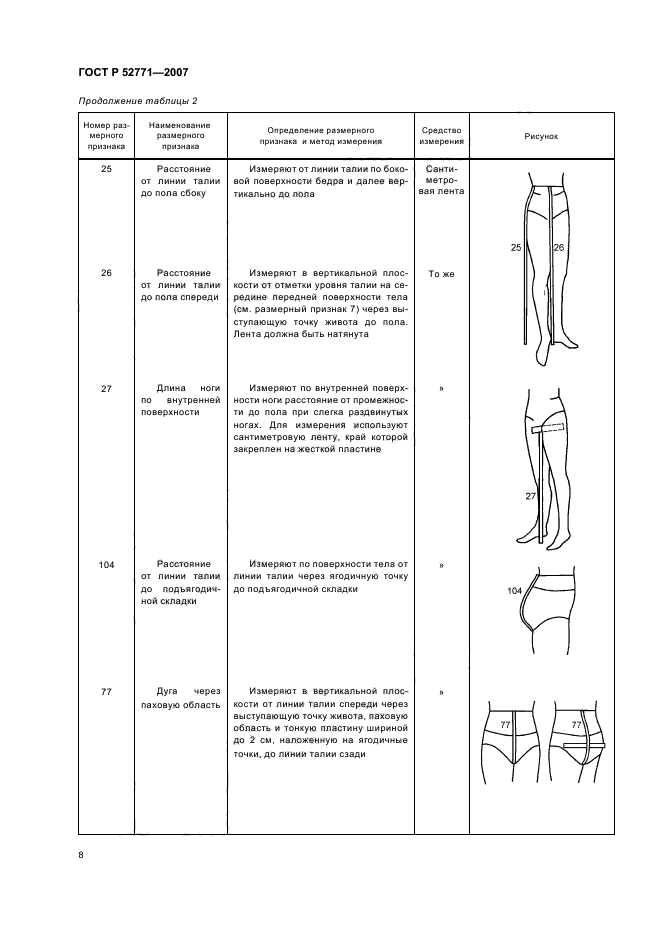 ГОСТ Р 52771—2007

Продолжение таблицы 2

| Номер размерного признака | Наименование размерного признака | Определение размерного признака и метод измерения | Средство измерения | Рисунок |
|---|---|---|---|---|
| 25 | Расстояние от линии талии до пола сбоку | Измеряют от линии талии по боковой поверхности бедра и далее вертикально до пола | Сантиметровая лента | 25 26 |
| 26 | Расстояние от линии талии до пола спереди | Измеряют в вертикальной плоскости от отметки уровня талии на середине передней поверхности тела (см. размерный признак 7) через выступающую точку живота до пола. Лента должна быть натянута | То же | |
| 27 | Длина ноги по внутренней поверхности | Измеряют по внутренней поверхности ноги расстояние от промежности до пола при слегка раздвинутых ногах. Для измерения используют сантиметровую ленту, край которой закреплен на жесткой пластине | » | 27 |
| 104 | Расстояние от линии талии до подъягодичной складки | Измеряют по поверхности тела от линии талии через ягодичную точку до подъягодичной складки | » | 104 |
| 77 | Дуга через паховую область | Измеряют в вертикальной плоскости от линии талии спереди через выступающую точку живота, паховую область и тонкую пластину шириной до 2 см, наложенную на ягодичные точки, до линии талии сзади | » | 77 77 |

8